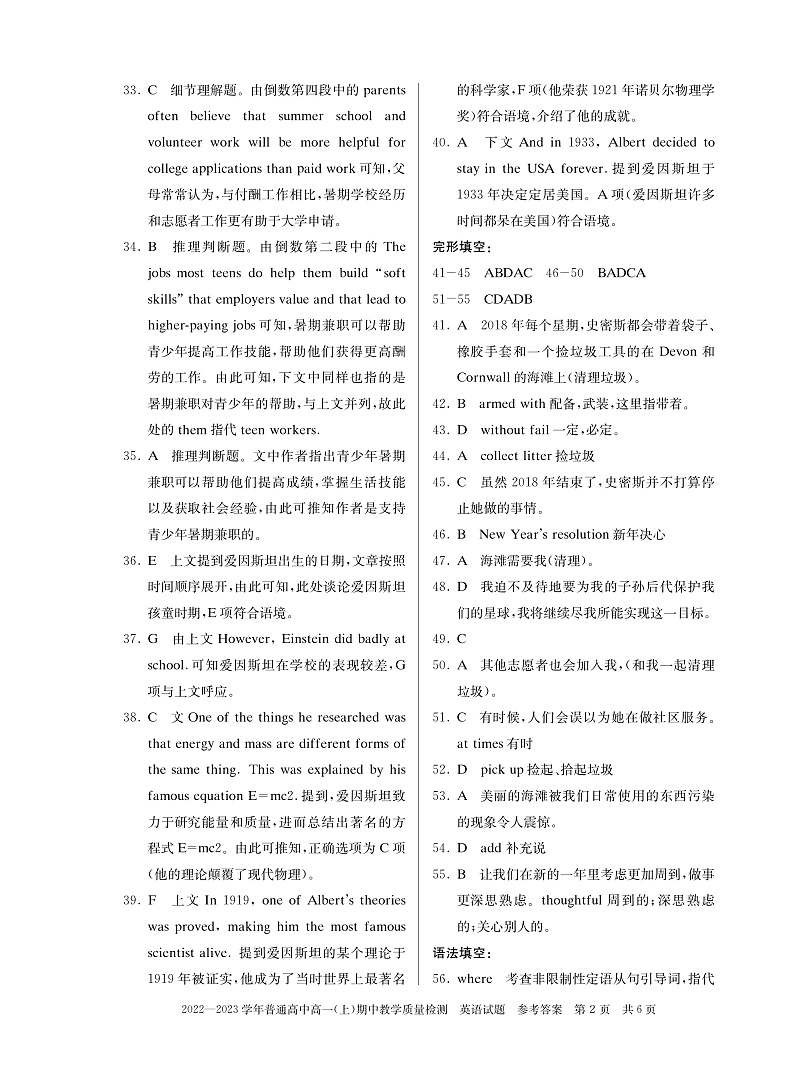 33. C　细节理解题。由倒数第四段中的 parents often believe that summer school and volunteer work will be more helpful for college applications than paid work 可知，父母常常认为，与付酬工作相比，暑期学校经历和志愿者工作更有助于大学申请。

34. B　推理判断题。由倒数第二段中的 The jobs most teens do help them build "soft skills" that employers value and that lead to higher-paying jobs 可知，暑期兼职可以帮助青少年提高工作技能，帮助他们获得更高酬劳的工作。由此可知，下文中同样也指的是暑期兼职对青少年的帮助，与上文并列，故此处的 them 指代 teen workers.

35. A　推理判断题。文中作者指出青少年暑期兼职可以帮助他们提高成绩，掌握生活技能以及获取社会经验，由此可推知作者是支持青少年暑期兼职的。

36. E　上文提到爱因斯坦出生的日期，文章按照时间顺序展开，由此可知，此处谈论爱因斯坦孩童时期，E 项符合语境。

37. G　由上文 However, Einstein did badly at school. 可知爱因斯坦在学校的表现较差，G 项与上文呼应。

38. C　文 One of the things he researched was that energy and mass are different forms of the same thing. This was explained by his famous equation E=mc2. 提到，爱因斯坦致力于研究能量和质量，进而总结出著名的方程式 E=mc2。由此可推知，正确选项为 C 项（他的理论颠覆了现代物理）。

39. F　上文 In 1919, one of Albert's theories was proved, making him the most famous scientist alive. 提到爱因斯坦的某个理论于 1919 年被证实，他成为了当时世界上最著名的科学家，F 项（他荣获 1921 年诺贝尔物理学奖）符合语境，介绍了他的成就。

40. A　下文 And in 1933, Albert decided to stay in the USA forever. 提到爱因斯坦于 1933 年决定定居美国。A 项（爱因斯坦许多时间都呆在美国）符合语境。

完形填空：

41—45　ABDAC　46—50　BADCA

51—55　CDADB

41. A　2018 年每个星期，史密斯都会带着袋子、橡胶手套和一个捡垃圾工具的在 Devon 和 Cornwall 的海滩上（清理垃圾）。

42. B　armed with 配备，武装，这里指带着。

43. D　without fail 一定，必定。

44. A　collect litter 捡垃圾

45. C　虽然 2018 年结束了，史密斯并不打算停止她做的事情。

46. B　New Year's resolution 新年决心

47. A　海滩需要我（清理）。

48. D　我迫不及待地要为我的子孙后代保护我们的星球，我将继续尽我所能实现这一目标。

49. C

50. A　其他志愿者也会加入我，（和我一起清理垃圾）。

51. C　有时候，人们会误以为她在做社区服务。at times 有时

52. D　pick up 捡起、拾起垃圾

53. A　美丽的海滩被我们日常使用的东西污染的现象令人震惊。

54. D　add 补充说

55. B　让我们在新的一年里考虑更加周到，做事更深思熟虑。thoughtful 周到的；深思熟虑的；关心别人的。

语法填空：

56. where　考查非限制性定语从句引导词，指代

2022—2023 学年普通高中高一（上）期中教学质量检测　英语试题　参考答案　第 2 页　共 6 页